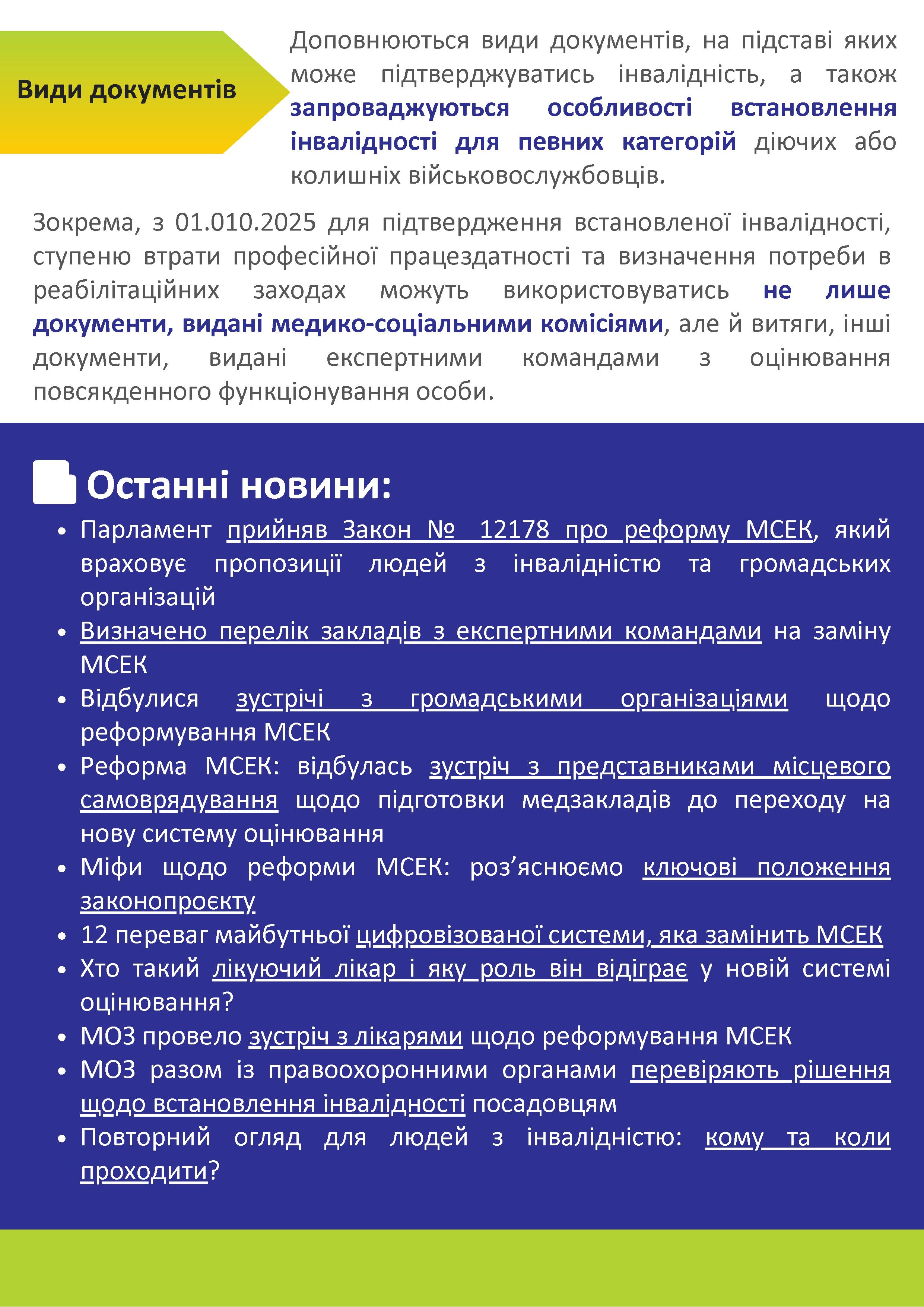 Види документів

Доповнюються види документів, на підставі яких може підтверджуватись інвалідність, а також запроваджуються особливості встановлення інвалідності для певних категорій діючих або колишніх військовослужбовців.

Зокрема, з 01.010.2025 для підтвердження встановленої інвалідності, ступеню втрати професійної працездатності та визначення потреби в реабілітаційних заходах можуть використовуватись не лише документи, видані медико-соціальними комісіями, але й витяги, інші документи, видані експертними командами з оцінювання повсякденного функціонування особи.

Останні новини:

• Парламент прийняв Закон № 12178 про реформу МСЕК, який враховує пропозиції людей з інвалідністю та громадських організацій
• Визначено перелік закладів з експертними командами на заміну МСЕК
• Відбулися зустрічі з громадськими організаціями щодо реформування МСЕК
• Реформа МСЕК: відбулась зустріч з представниками місцевого самоврядування щодо підготовки медзакладів до переходу на нову систему оцінювання
• Міфи щодо реформи МСЕК: роз’яснюємо ключові положення законопроєкту
• 12 переваг майбутньої цифровізованої системи, яка замінить МСЕК
• Хто такий лікуючий лікар і яку роль він відіграє у новій системі оцінювання?
• МОЗ провело зустріч з лікарями щодо реформування МСЕК
• МОЗ разом із правоохоронними органами перевіряють рішення щодо встановлення інвалідності посадовцям
• Повторний огляд для людей з інвалідністю: кому та коли проходити?